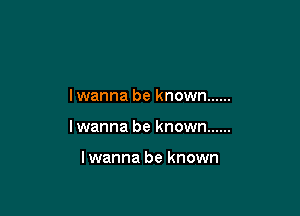 I wanna be known......

I wanna be known......

I wanna be known